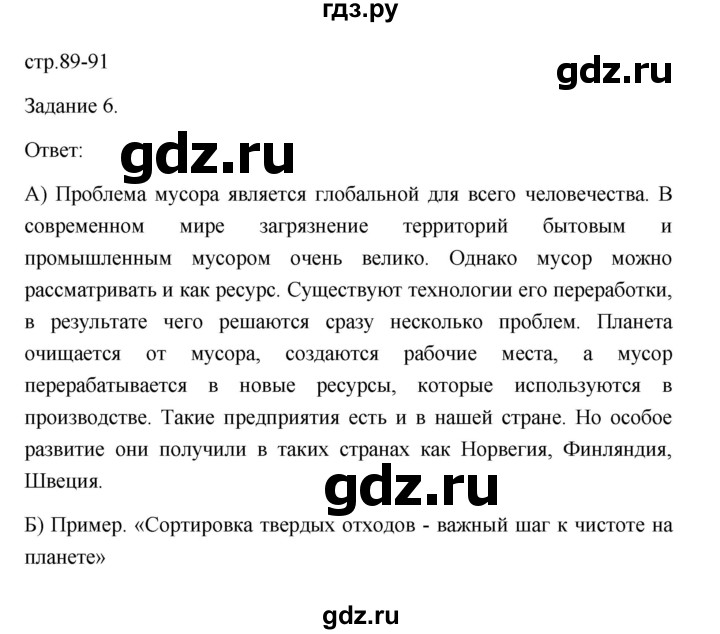 гдз.ру

стр.89-91

gdz.ru

Задание 6.

Ответ:

gdz.ru

А) Проблема мусора является глобальной для всего человечества. В современном мире загрязнение территорий бытовым и промышленным мусором очень велико. Однако мусор можно рассматривать и как ресурс. Существуют технологии его переработки, в результате чего решаются сразу несколько проблем. Планета очищается от мусора, создаются рабочие места, а мусор перерабатывается в новые ресурсы, которые используются в производстве. Такие предприятия есть и в нашей стране. Но особое развитие они получили в таких странах как Норвегия, Финляндия, Швеция.

gdz.ru

Б) Пример. «Сортировка твердых отходов - важный шаг к чистоте на планете»

gdz.ru